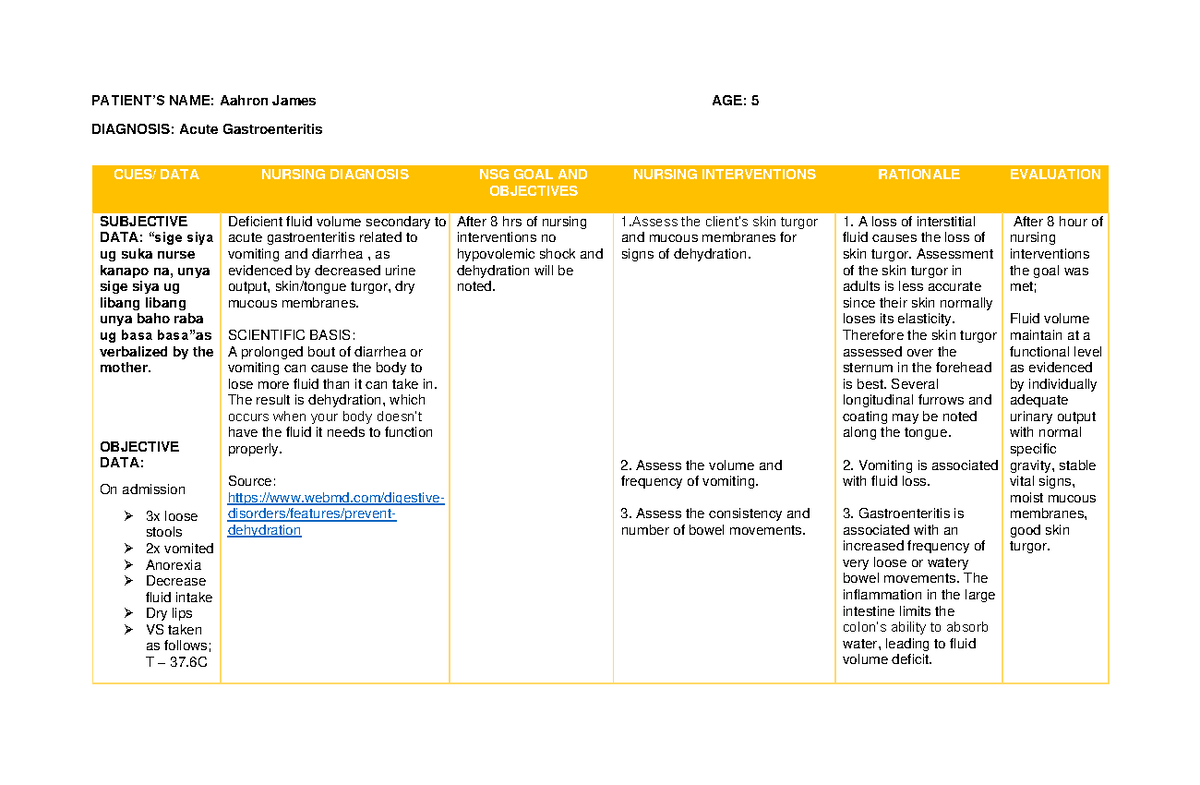 PATIENT'S NAME: Aahron James AGE: 5

DIAGNOSIS: Acute Gastroenteritis

| CUES/ DATA | NURSING DIAGNOSIS | NSG GOAL AND OBJECTIVES | NURSING INTERVENTIONS | RATIONALE | EVALUATION |
|---|---|---|---|---|---|
| SUBJECTIVE DATA: "sige siya ug suka nurse kanapo na, unya sige siya ug libang libang unya baho raba ug basa basa"as verbalized by the mother. OBJECTIVE DATA: On admission ➢ 3x loose stools ➢ 2x vomited ➢ Anorexia ➢ Decrease fluid intake ➢ Dry lips ➢ VS taken as follows; T – 37.6C | Deficient fluid volume secondary to acute gastroenteritis related to vomiting and diarrhea , as evidenced by decreased urine output, skin/tongue turgor, dry mucous membranes. SCIENTIFIC BASIS: A prolonged bout of diarrhea or vomiting can cause the body to lose more fluid than it can take in. The result is dehydration, which occurs when your body doesn't have the fluid it needs to function properly. Source: https://www.webmd.com/digestive-disorders/features/prevent-dehydration | After 8 hrs of nursing interventions no hypovolemic shock and dehydration will be noted. | 1.Assess the client's skin turgor and mucous membranes for signs of dehydration. 2. Assess the volume and frequency of vomiting. 3. Assess the consistency and number of bowel movements. | 1. A loss of interstitial fluid causes the loss of skin turgor. Assessment of the skin turgor in adults is less accurate since their skin normally loses its elasticity. Therefore the skin turgor assessed over the sternum in the forehead is best. Several longitudinal furrows and coating may be noted along the tongue. 2. Vomiting is associated with fluid loss. 3. Gastroenteritis is associated with an increased frequency of very loose or watery bowel movements. The inflammation in the large intestine limits the colon's ability to absorb water, leading to fluid volume deficit. | After 8 hour of nursing interventions the goal was met; Fluid volume maintain at a functional level as evidenced by individually adequate urinary output with normal specific gravity, stable vital signs, moist mucous membranes, good skin turgor. |